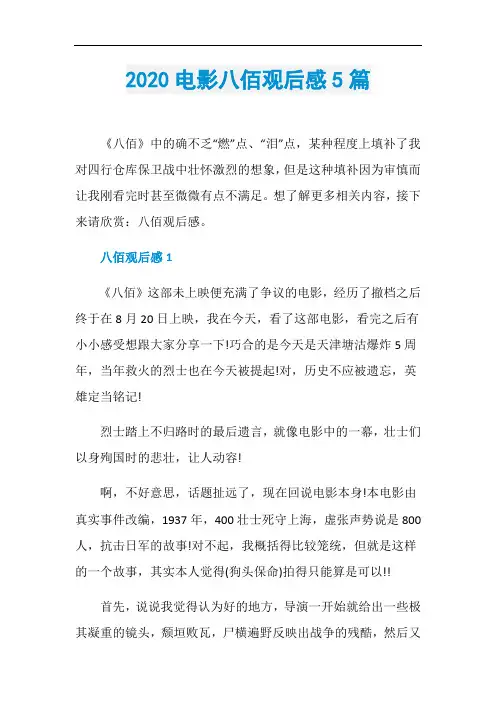 2020 电影八佰观后感 5 篇

《八佰》中的确不乏“燃”点、“泪”点，某种程度上填补了我对四行仓库保卫战中壮怀激烈的想象，但是这种填补因为审慎而让我刚看完时甚至微微有点不满足。想了解更多相关内容，接下来请欣赏：八佰观后感。

八佰观后感 1

《八佰》这部未上映便充满了争议的电影，经历了撤档之后终于在 8 月 20 日上映，我在今天，看了这部电影，看完之后有小小感受想跟大家分享一下!巧合的是今天是天津塘沽爆炸 5 周年，当年救火的烈士也在今天被提起!对，历史不应被遗忘，英雄定当铭记!

烈士踏上不归路时的最后遗言，就像电影中的一幕，壮士们以身殉国时的悲壮，让人动容!

啊，不好意思，话题扯远了，现在回说电影本身!本电影由真实事件改编，1937 年，400 壮士死守上海，虚张声势说是 800 人，抗击日军的故事!对不起，我概括得比较笼统，但就是这样的一个故事，其实本人觉得(狗头保命)拍得只能算是可以!!

首先，说说我觉得认为好的地方，导演一开始就给出一些极其凝重的镜头，颓垣败瓦，尸横遍野反映出战争的残酷，然后又